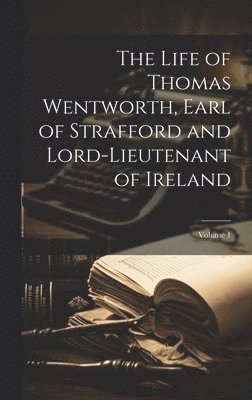 The Life of Thomas Wentworth, Earl of Strafford and Lord-Lieutenant of Ireland

Volume 1